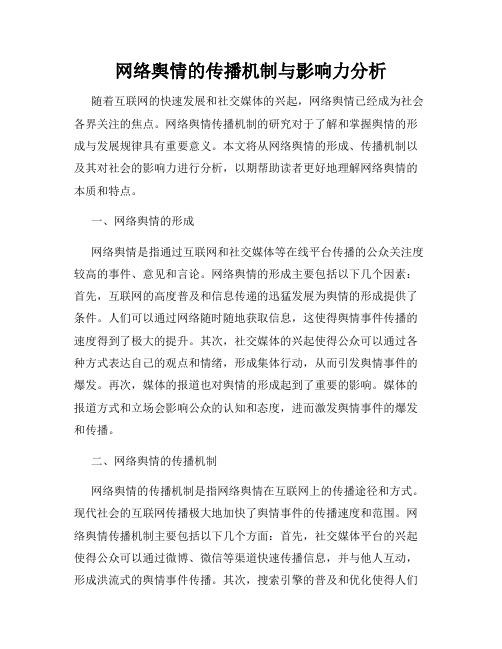 网络舆情的传播机制与影响力分析

随着互联网的快速发展和社交媒体的兴起，网络舆情已经成为社会各界关注的焦点。网络舆情传播机制的研究对于了解和掌握舆情的形成与发展规律具有重要意义。本文将从网络舆情的形成、传播机制以及其对社会的影响力进行分析，以期帮助读者更好地理解网络舆情的本质和特点。

一、网络舆情的形成

网络舆情是指通过互联网和社交媒体等在线平台传播的公众关注度较高的事件、意见和言论。网络舆情的形成主要包括以下几个因素：首先，互联网的高度普及和信息传递的迅猛发展为舆情的形成提供了条件。人们可以通过网络随时随地获取信息，这使得舆情事件传播的速度得到了极大的提升。其次，社交媒体的兴起使得公众可以通过各种方式表达自己的观点和情绪，形成集体行动，从而引发舆情事件的爆发。再次，媒体的报道也对舆情的形成起到了重要的影响。媒体的报道方式和立场会影响公众的认知和态度，进而激发舆情事件的爆发和传播。

二、网络舆情的传播机制

网络舆情的传播机制是指网络舆情在互联网上的传播途径和方式。现代社会的互联网传播极大地加快了舆情事件的传播速度和范围。网络舆情传播机制主要包括以下几个方面：首先，社交媒体平台的兴起使得公众可以通过微博、微信等渠道快速传播信息，并与他人互动，形成洪流式的舆情事件传播。其次，搜索引擎的普及和优化使得人们